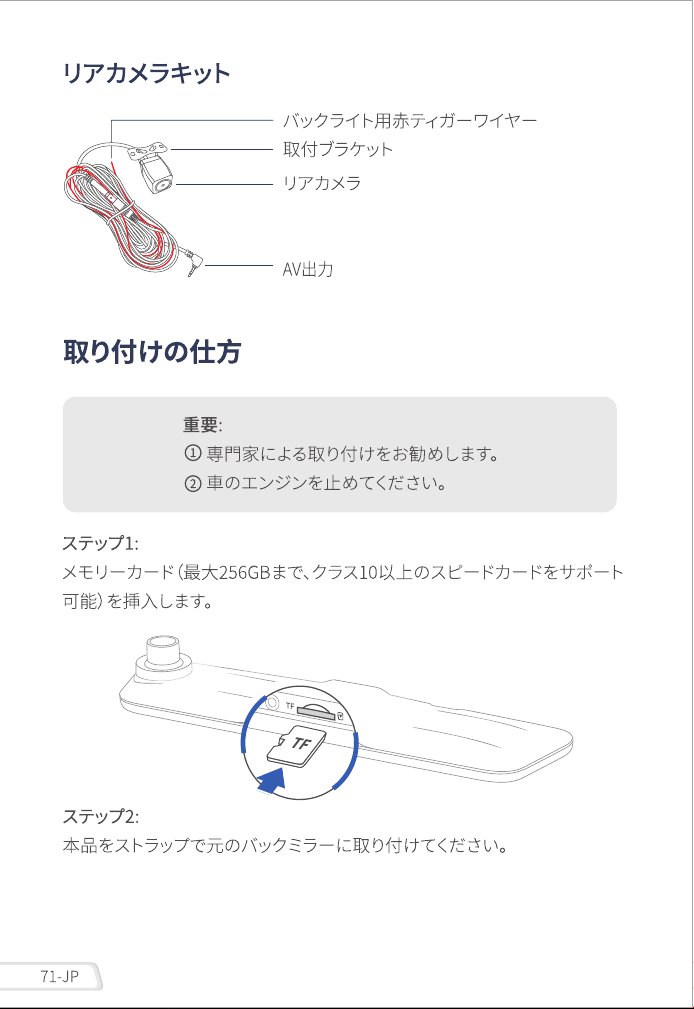 リアカメラキット

バックライト用赤ティガーワイヤー
取付ブラケット
リアカメラ
AV出力

取り付けの仕方

重要:
① 専門家による取り付けをお勧めします。
② 車のエンジンを止めてください。

ステップ1:
メモリーカード(最大256GBまで、クラス10以上のスピードカードをサポート可能)を挿入します。

TF
TF

ステップ2:
本品をストラップで元のバックミラーに取り付けてください。

71-JP